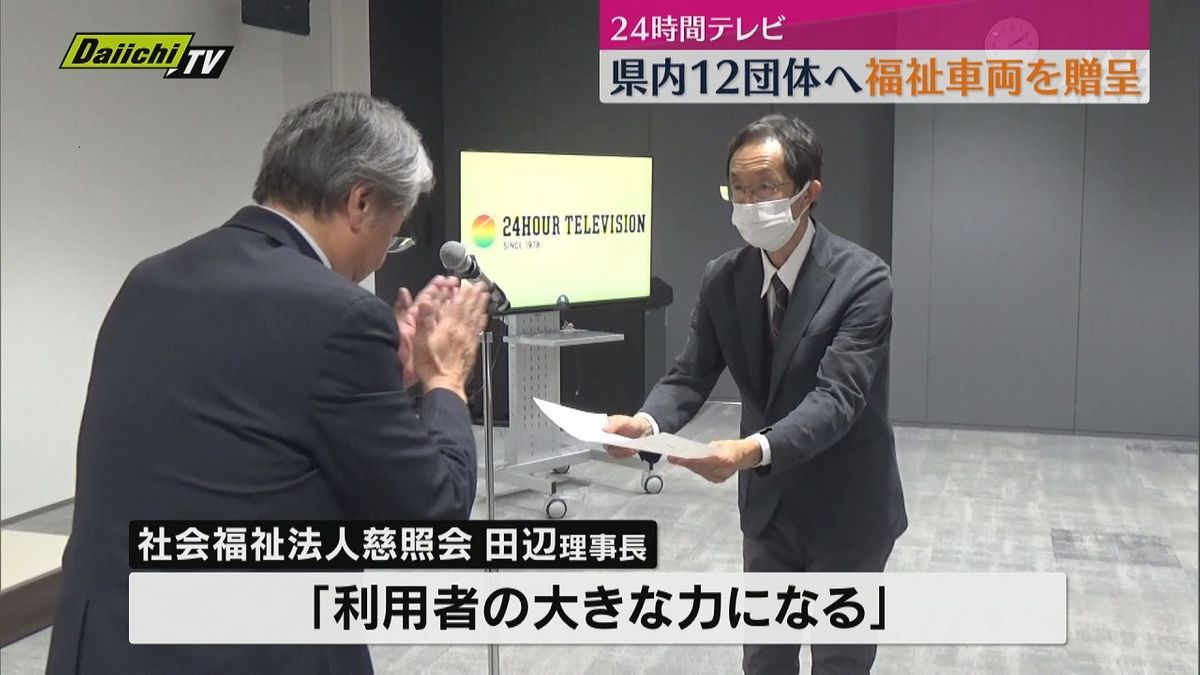 Daiichi TV

24時間テレビ
県内12団体へ福祉車両を贈呈

24HOUR TELEVISION
SINCE 1978

社会福祉法人慈照会 田辺理事長
「利用者の大きな力になる」